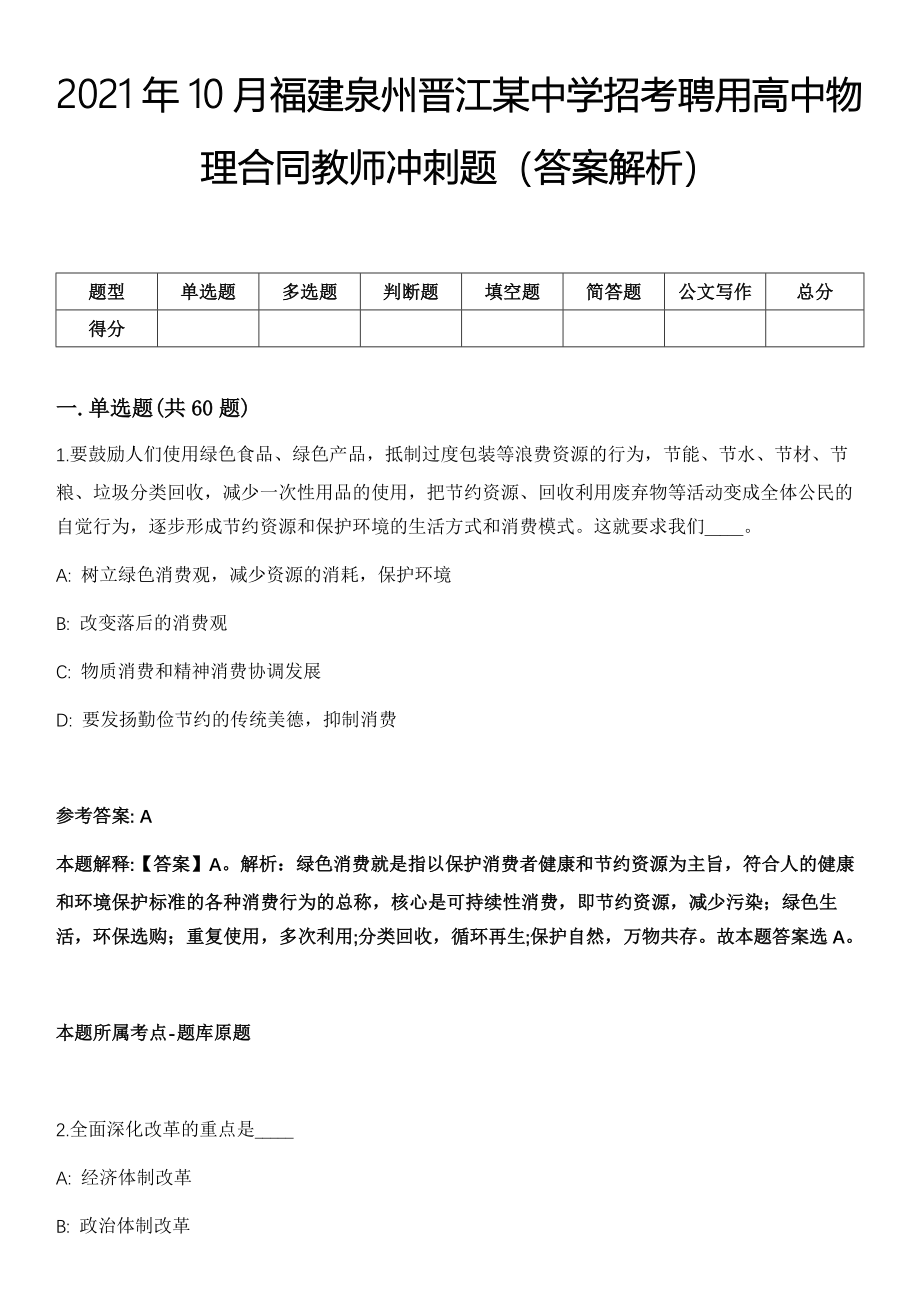 2021年10月福建泉州晋江某中学招考聘用高中物理合同教师冲刺题（答案解析）

| 题型 | 单选题 | 多选题 | 判断题 | 填空题 | 简答题 | 公文写作 | 总分 |
|---|---|---|---|---|---|---|---|
| 得分 |  |  |  |  |  |  |  |

一. 单选题(共60题)

1.要鼓励人们使用绿色食品、绿色产品，抵制过度包装等浪费资源的行为，节能、节水、节材、节粮、垃圾分类回收，减少一次性用品的使用，把节约资源、回收利用废弃物等活动变成全体公民的自觉行为，逐步形成节约资源和保护环境的生活方式和消费模式。这就要求我们____。

A: 树立绿色消费观，减少资源的消耗，保护环境

B: 改变落后的消费观

C: 物质消费和精神消费协调发展

D: 要发扬勤俭节约的传统美德，抑制消费

参考答案: A

本题解释:【答案】A。解析：绿色消费就是指以保护消费者健康和节约资源为主旨，符合人的健康和环境保护标准的各种消费行为的总称，核心是可持续性消费，即节约资源，减少污染；绿色生活，环保选购；重复使用，多次利用;分类回收，循环再生;保护自然，万物共存。故本题答案选A。

本题所属考点-题库原题

2.全面深化改革的重点是____

A: 经济体制改革

B: 政治体制改革